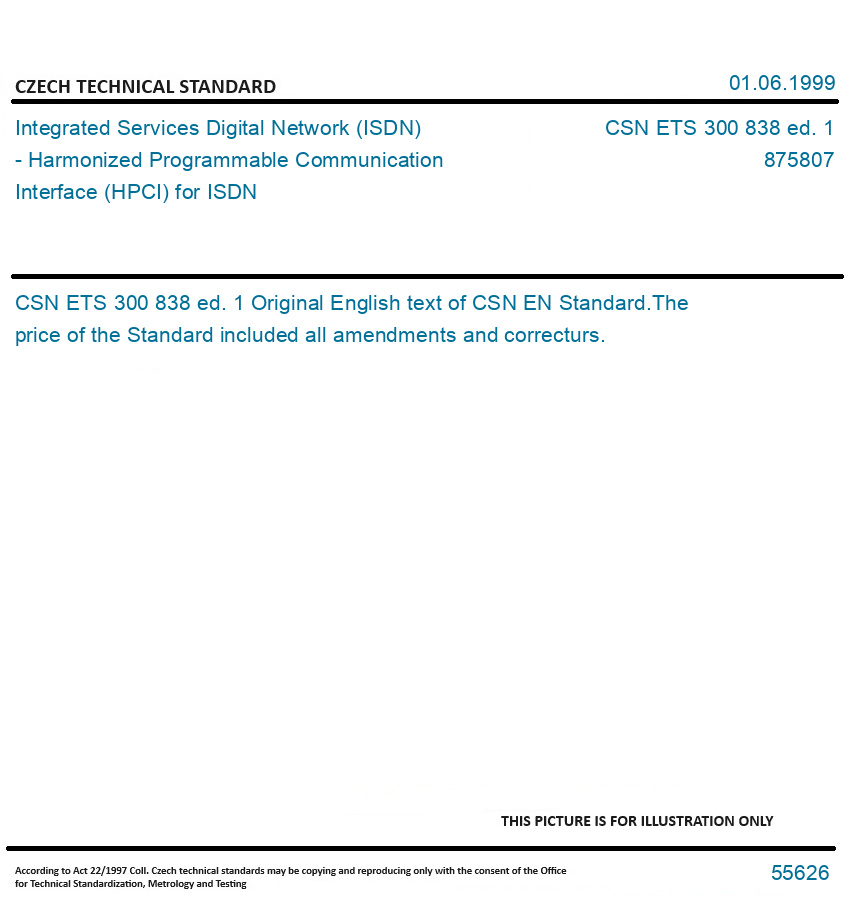 CZECH TECHNICAL STANDARD

01.06.1999

Integrated Services Digital Network (ISDN) - Harmonized Programmable Communication Interface (HPCI) for ISDN

CSN ETS 300 838 ed. 1
875807

CSN ETS 300 838 ed. 1 Original English text of CSN EN Standard.The price of the Standard included all amendments and correcturs.

THIS PICTURE IS FOR ILLUSTRATION ONLY

According to Act 22/1997 Coll. Czech technical standards may be copying and reproducing only with the consent of the Office for Technical Standardization, Metrology and Testing

55626